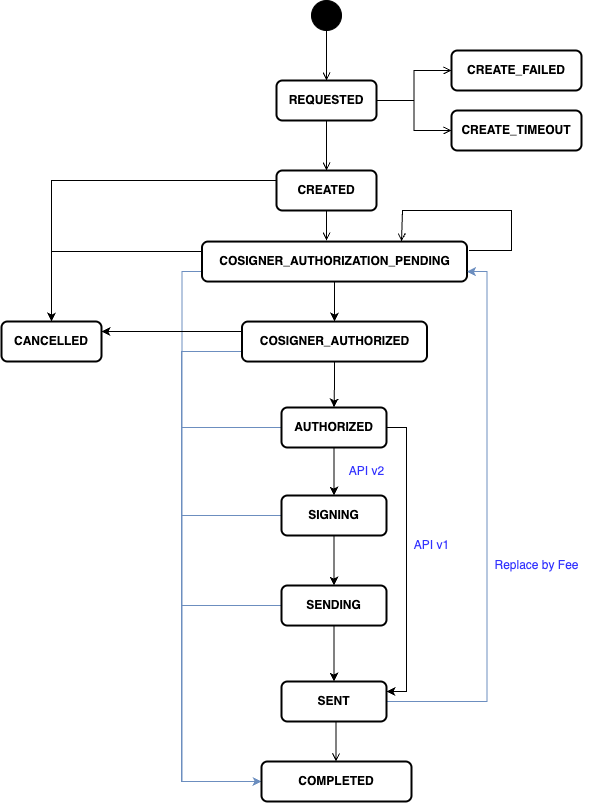 REQUESTED

CREATE_FAILED

CREATE_TIMEOUT

CREATED

COSIGNER_AUTHORIZATION_PENDING

CANCELLED

COSIGNER_AUTHORIZED

AUTHORIZED

API v2

SIGNING

API v1

Replace by Fee

SENDING

SENT

COMPLETED